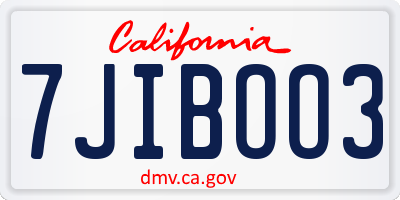 California

7JIB003

dmv.ca.gov